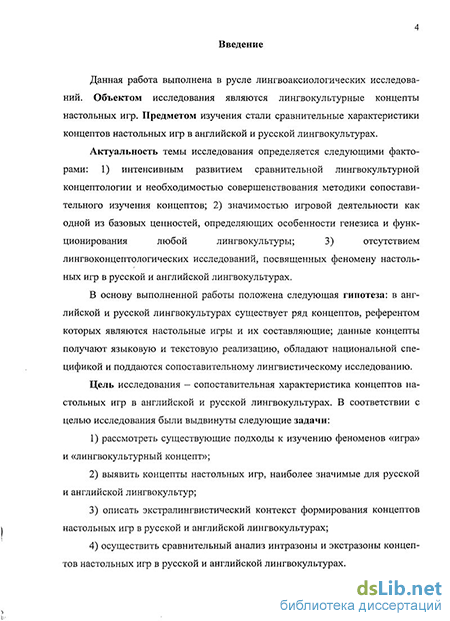 4

Введение

Данная работа выполнена в русле лингвоаксиологических исследований. Объектом исследования являются лингвокультурные концепты настольных игр. Предметом изучения стали сравнительные характеристики концептов настольных игр в английской и русской лингвокультурах.

Актуальность темы исследования определяется следующими факторами: 1) интенсивным развитием сравнительной лингвокультурной концептологии и необходимостью совершенствования методики сопоставительного изучения концептов; 2) значимостью игровой деятельности как одной из базовых ценностей, определяющих особенности генезиса и функционирования любой лингвокультуры; 3) отсутствием лингвоконцептологических исследований, посвященных феномену настольных игр в русской и английской лингвокультурах.

В основу выполненной работы положена следующая гипотеза: в английской и русской лингвокультурах существует ряд концептов, референтом которых являются настольные игры и их составляющие; данные концепты получают языковую и текстовую реализацию, обладают национальной спецификой и поддаются сопоставительному лингвистическому исследованию.

Цель исследования – сопоставительная характеристика концептов настольных игр в английской и русской лингвокультурах. В соответствии с целью исследования были выдвинуты следующие задачи:

1) рассмотреть существующие подходы к изучению феноменов «игра» и «лингвокультурный концепт»;

2) выявить концепты настольных игр, наиболее значимые для русской и английской лингвокультур;

3) описать экстралингвистический контекст формирования концептов настольных игр в русской и английской лингвокультурах;

4) осуществить сравнительный анализ интразоны и экстразоны концептов настольных игр в русской и английской лингвокультурах.

dsLib.net
библиотека диссертаций